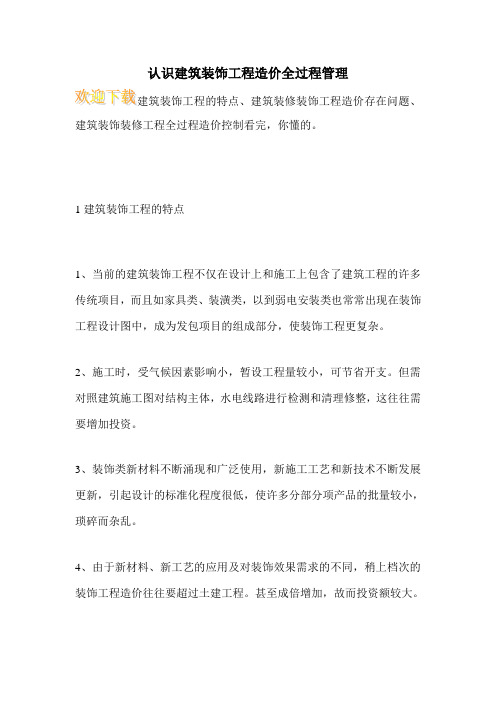 认识建筑装饰工程造价全过程管理

欢迎下载建筑装饰工程的特点、建筑装修装饰工程造价存在问题、建筑装饰装修工程全过程造价控制看完，你懂的。

1 建筑装饰工程的特点

1、当前的建筑装饰工程不仅在设计上和施工上包含了建筑工程的许多传统项目，而且如家具类、装潢类，以到弱电安装类也常常出现在装饰工程设计图中，成为发包项目的组成部分，使装饰工程更复杂。

2、施工时，受气候因素影响小，暂设工程量较小，可节省开支。但需对照建筑施工图对结构主体，水电线路进行检测和清理修整，这往往需要增加投资。

3、装饰类新材料不断涌现和广泛使用，新施工工艺和新技术不断发展更新，引起设计的标准化程度很低，使许多分部分项产品的批量较小，琐碎而杂乱。

4、由于新材料、新工艺的应用及对装饰效果需求的不同，稍上档次的装饰工程造价往往要超过土建工程。甚至成倍增加，故而投资额较大。